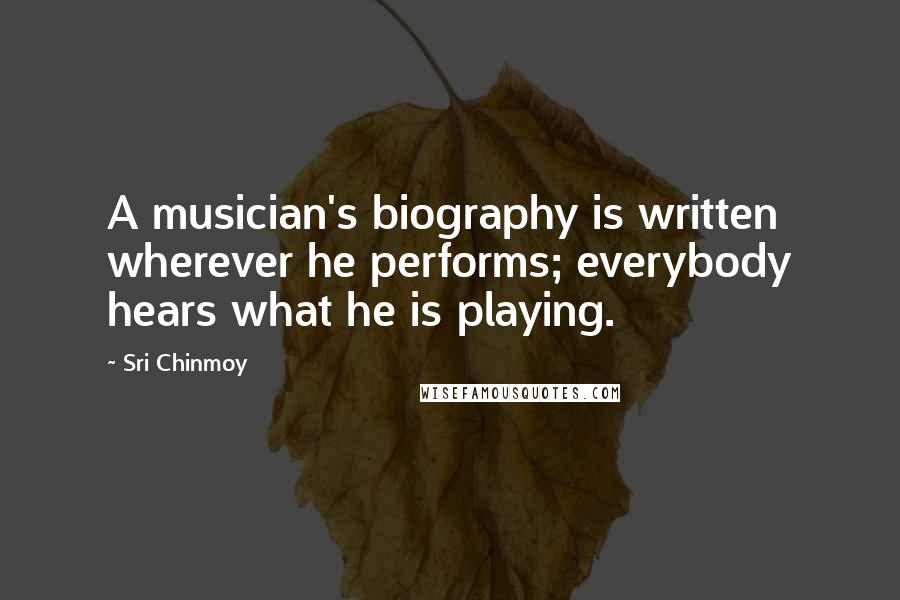 A musician's biography is written wherever he performs; everybody hears what he is playing.

~ Sri Chinmoy

WISEFAMOUSQUOTES.COM